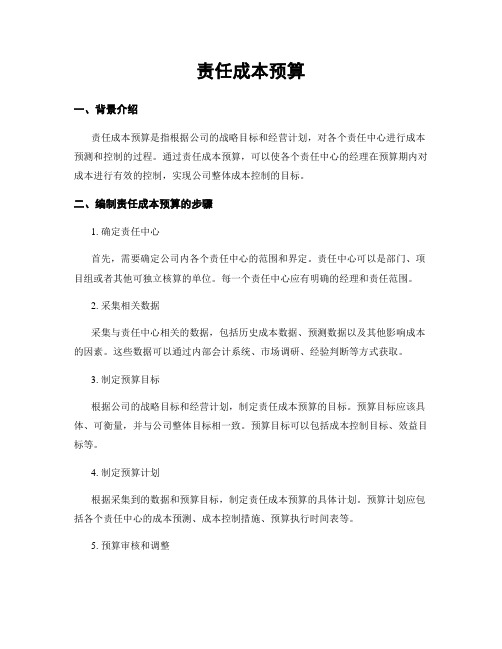 责任成本预算

一、背景介绍

责任成本预算是指根据公司的战略目标和经营计划，对各个责任中心进行成本预测和控制的过程。通过责任成本预算，可以使各个责任中心的经理在预算期内对成本进行有效的控制，实现公司整体成本控制的目标。

二、编制责任成本预算的步骤

1. 确定责任中心

首先，需要确定公司内各个责任中心的范围和界定。责任中心可以是部门、项目组或者其他可独立核算的单位。每一个责任中心应有明确的经理和责任范围。

2. 采集相关数据

采集与责任中心相关的数据，包括历史成本数据、预测数据以及其他影响成本的因素。这些数据可以通过内部会计系统、市场调研、经验判断等方式获取。

3. 制定预算目标

根据公司的战略目标和经营计划，制定责任成本预算的目标。预算目标应该具体、可衡量，并与公司整体目标相一致。预算目标可以包括成本控制目标、效益目标等。

4. 制定预算计划

根据采集到的数据和预算目标，制定责任成本预算的具体计划。预算计划应包括各个责任中心的成本预测、成本控制措施、预算执行时间表等。

5. 预算审核和调整